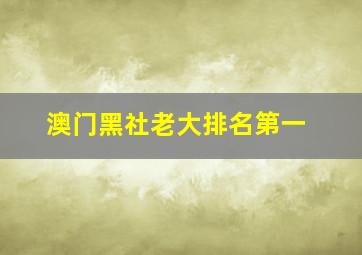 澳门黑社老大排名第一